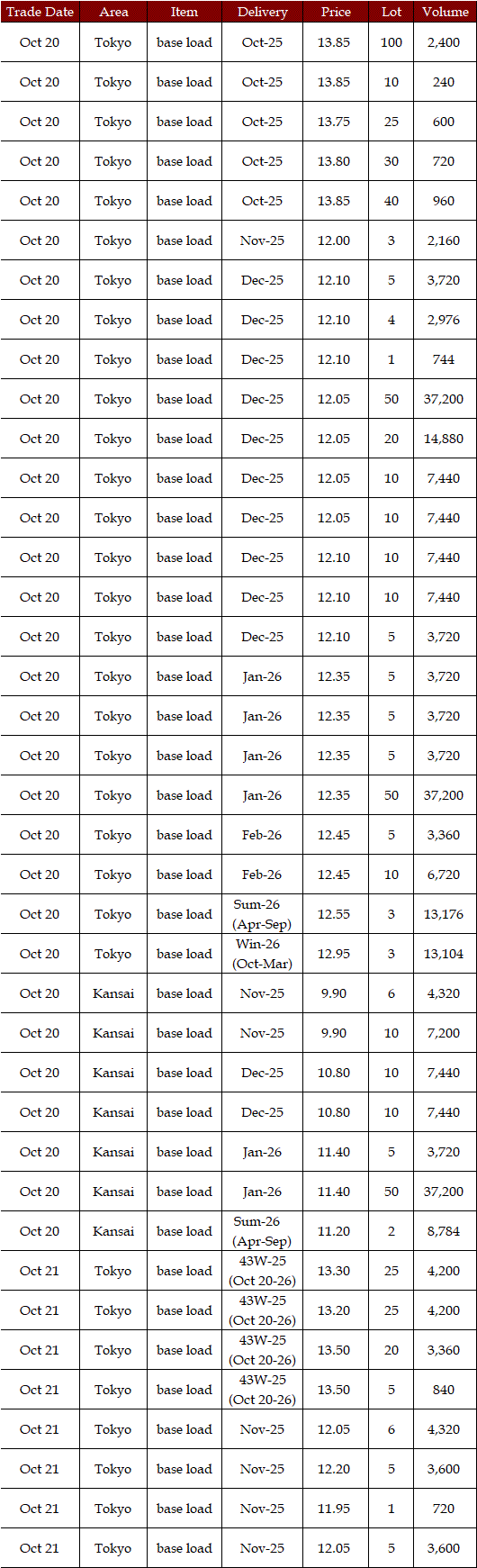 | Trade Date | Area | Item | Delivery | Price | Lot | Volume |
|---|---|---|---|---|---|---|
| Oct 20 | Tokyo | base load | Oct-25 | 13.85 | 100 | 2,400 |
| Oct 20 | Tokyo | base load | Oct-25 | 13.85 | 10 | 240 |
| Oct 20 | Tokyo | base load | Oct-25 | 13.75 | 25 | 600 |
| Oct 20 | Tokyo | base load | Oct-25 | 13.80 | 30 | 720 |
| Oct 20 | Tokyo | base load | Oct-25 | 13.85 | 40 | 960 |
| Oct 20 | Tokyo | base load | Nov-25 | 12.00 | 3 | 2,160 |
| Oct 20 | Tokyo | base load | Dec-25 | 12.10 | 5 | 3,720 |
| Oct 20 | Tokyo | base load | Dec-25 | 12.10 | 4 | 2,976 |
| Oct 20 | Tokyo | base load | Dec-25 | 12.10 | 1 | 744 |
| Oct 20 | Tokyo | base load | Dec-25 | 12.05 | 50 | 37,200 |
| Oct 20 | Tokyo | base load | Dec-25 | 12.05 | 20 | 14,880 |
| Oct 20 | Tokyo | base load | Dec-25 | 12.05 | 10 | 7,440 |
| Oct 20 | Tokyo | base load | Dec-25 | 12.05 | 10 | 7,440 |
| Oct 20 | Tokyo | base load | Dec-25 | 12.10 | 10 | 7,440 |
| Oct 20 | Tokyo | base load | Dec-25 | 12.10 | 10 | 7,440 |
| Oct 20 | Tokyo | base load | Dec-25 | 12.10 | 5 | 3,720 |
| Oct 20 | Tokyo | base load | Jan-26 | 12.35 | 5 | 3,720 |
| Oct 20 | Tokyo | base load | Jan-26 | 12.35 | 5 | 3,720 |
| Oct 20 | Tokyo | base load | Jan-26 | 12.35 | 5 | 3,720 |
| Oct 20 | Tokyo | base load | Jan-26 | 12.35 | 50 | 37,200 |
| Oct 20 | Tokyo | base load | Feb-26 | 12.45 | 5 | 3,360 |
| Oct 20 | Tokyo | base load | Feb-26 | 12.45 | 10 | 6,720 |
| Oct 20 | Tokyo | base load | Sum-26 (Apr-Sep) | 12.55 | 3 | 13,176 |
| Oct 20 | Tokyo | base load | Win-26 (Oct-Mar) | 12.95 | 3 | 13,104 |
| Oct 20 | Kansai | base load | Nov-25 | 9.90 | 6 | 4,320 |
| Oct 20 | Kansai | base load | Nov-25 | 9.90 | 10 | 7,200 |
| Oct 20 | Kansai | base load | Dec-25 | 10.80 | 10 | 7,440 |
| Oct 20 | Kansai | base load | Dec-25 | 10.80 | 10 | 7,440 |
| Oct 20 | Kansai | base load | Jan-26 | 11.40 | 5 | 3,720 |
| Oct 20 | Kansai | base load | Jan-26 | 11.40 | 50 | 37,200 |
| Oct 20 | Kansai | base load | Sum-26 (Apr-Sep) | 11.20 | 2 | 8,784 |
| Oct 21 | Tokyo | base load | 43W-25 (Oct 20-26) | 13.30 | 25 | 4,200 |
| Oct 21 | Tokyo | base load | 43W-25 (Oct 20-26) | 13.20 | 25 | 4,200 |
| Oct 21 | Tokyo | base load | 43W-25 (Oct 20-26) | 13.50 | 20 | 3,360 |
| Oct 21 | Tokyo | base load | 43W-25 (Oct 20-26) | 13.50 | 5 | 840 |
| Oct 21 | Tokyo | base load | Nov-25 | 12.05 | 6 | 4,320 |
| Oct 21 | Tokyo | base load | Nov-25 | 12.20 | 5 | 3,600 |
| Oct 21 | Tokyo | base load | Nov-25 | 11.95 | 1 | 720 |
| Oct 21 | Tokyo | base load | Nov-25 | 12.05 | 5 | 3,600 |